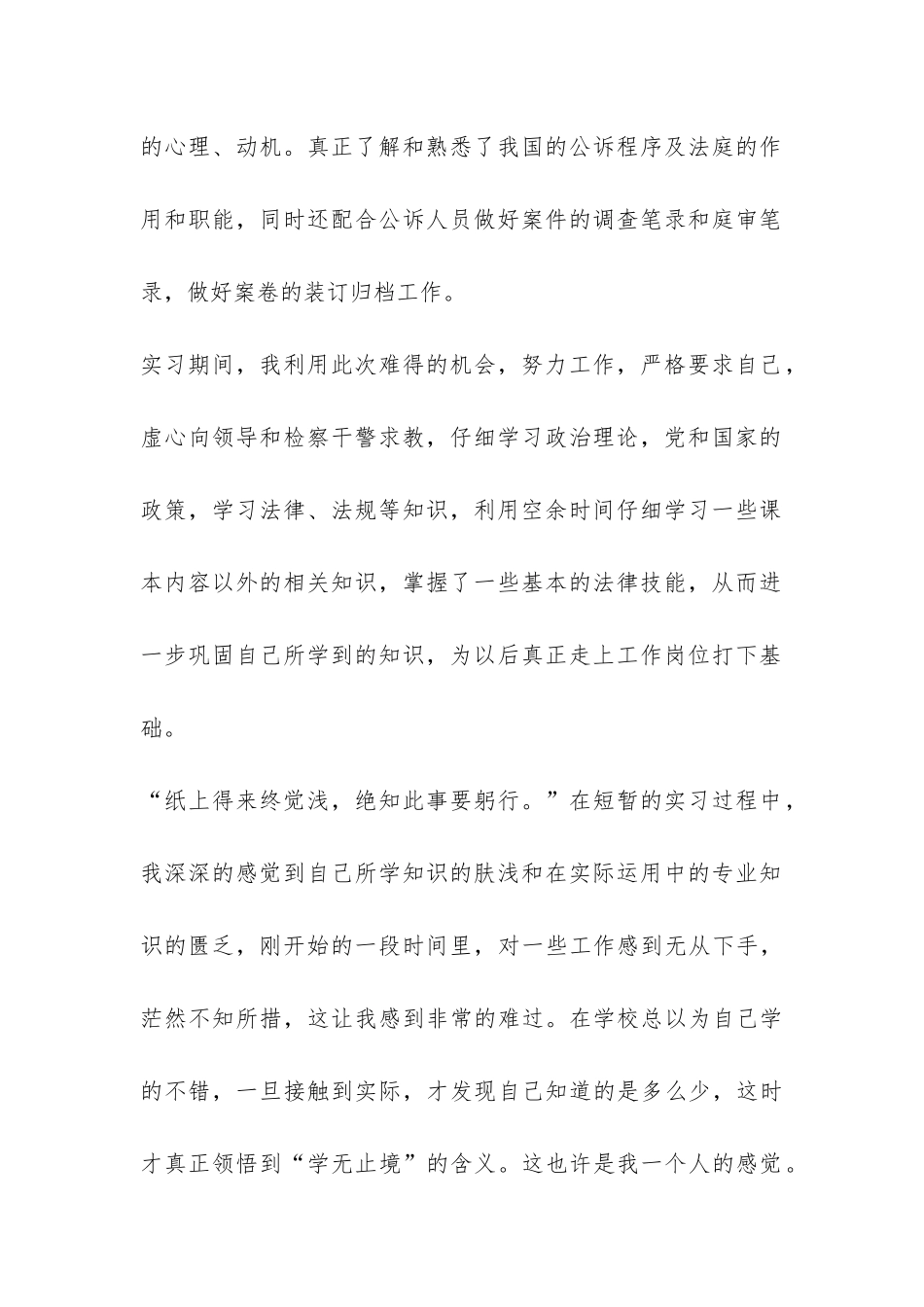 的心理、动机。真正了解和熟悉了我国的公诉程序及法庭的作用和职能，同时还配合公诉人员做好案件的调查笔录和庭审笔录，做好案卷的装订归档工作。

实习期间，我利用此次难得的机会，努力工作，严格要求自己，虚心向领导和检察干警求教，仔细学习政治理论，党和国家的政策，学习法律、法规等知识，利用空余时间仔细学习一些课本内容以外的相关知识，掌握了一些基本的法律技能，从而进一步巩固自己所学到的知识，为以后真正走上工作岗位打下基础。

“纸上得来终觉浅，绝知此事要躬行。”在短暂的实习过程中，我深深的感觉到自己所学知识的肤浅和在实际运用中的专业知识的匮乏，刚开始的一段时间里，对一些工作感到无从下手，茫然不知所措，这让我感到非常的难过。在学校总以为自己学的不错，一旦接触到实际，才发现自己知道的是多么少，这时才真正领悟到“学无止境”的含义。这也许是我一个人的感觉。